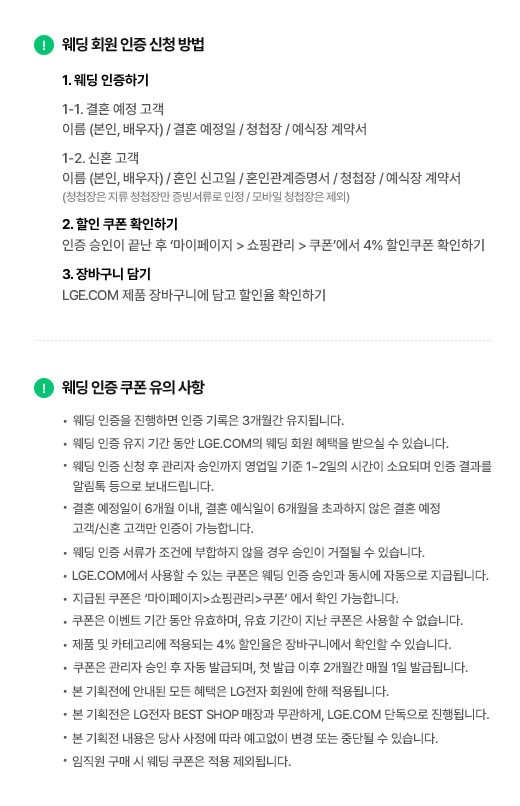 ! 웨딩 회원 인증 신청 방법

1. 웨딩 인증하기

1-1. 결혼 예정 고객
이름 (본인, 배우자) / 결혼 예정일 / 청첩장 / 예식장 계약서

1-2. 신혼 고객
이름 (본인, 배우자) / 혼인 신고일 / 혼인관계증명서 / 청첩장 / 예식장 계약서
(청첩장은 지류 청첩장만 증빙서류로 인정 / 모바일 청첩장은 제외)

2. 할인 쿠폰 확인하기
인증 승인이 끝난 후 '마이페이지 > 쇼핑관리 > 쿠폰'에서 4% 할인쿠폰 확인하기

3. 장바구니 담기
LGE.COM 제품 장바구니에 담고 할인율 확인하기

! 웨딩 인증 쿠폰 유의 사항

• 웨딩 인증을 진행하면 인증 기록은 3개월간 유지됩니다.
• 웨딩 인증 유지 기간 동안 LGE.COM의 웨딩 회원 혜택을 받으실 수 있습니다.
• 웨딩 인증 신청 후 관리자 승인까지 영업일 기준 1~2일의 시간이 소요되며 인증 결과를 알림톡 등으로 보내드립니다.
• 결혼 예정일이 6개월 이내, 결혼 예식일이 6개월을 초과하지 않은 결혼 예정 고객/신혼 고객만 인증이 가능합니다.
• 웨딩 인증 서류가 조건에 부합하지 않을 경우 승인이 거절될 수 있습니다.
• LGE.COM에서 사용할 수 있는 쿠폰은 웨딩 인증 승인과 동시에 자동으로 지급됩니다.
• 지급된 쿠폰은 '마이페이지>쇼핑관리>쿠폰' 에서 확인 가능합니다.
• 쿠폰은 이벤트 기간 동안 유효하며, 유효 기간이 지난 쿠폰은 사용할 수 없습니다.
• 제품 및 카테고리에 적용되는 4% 할인율은 장바구니에서 확인할 수 있습니다.
• 쿠폰은 관리자 승인 후 자동 발급되며, 첫 발급 이후 2개월간 매월 1일 발급됩니다.
• 본 기획전에 안내된 모든 혜택은 LG전자 회원에 한해 적용됩니다.
• 본 기획전은 LG전자 BEST SHOP 매장과 무관하게, LGE.COM 단독으로 진행됩니다.
• 본 기획전 내용은 당사 사정에 따라 예고없이 변경 또는 중단될 수 있습니다.
• 임직원 구매 시 웨딩 쿠폰은 적용 제외됩니다.